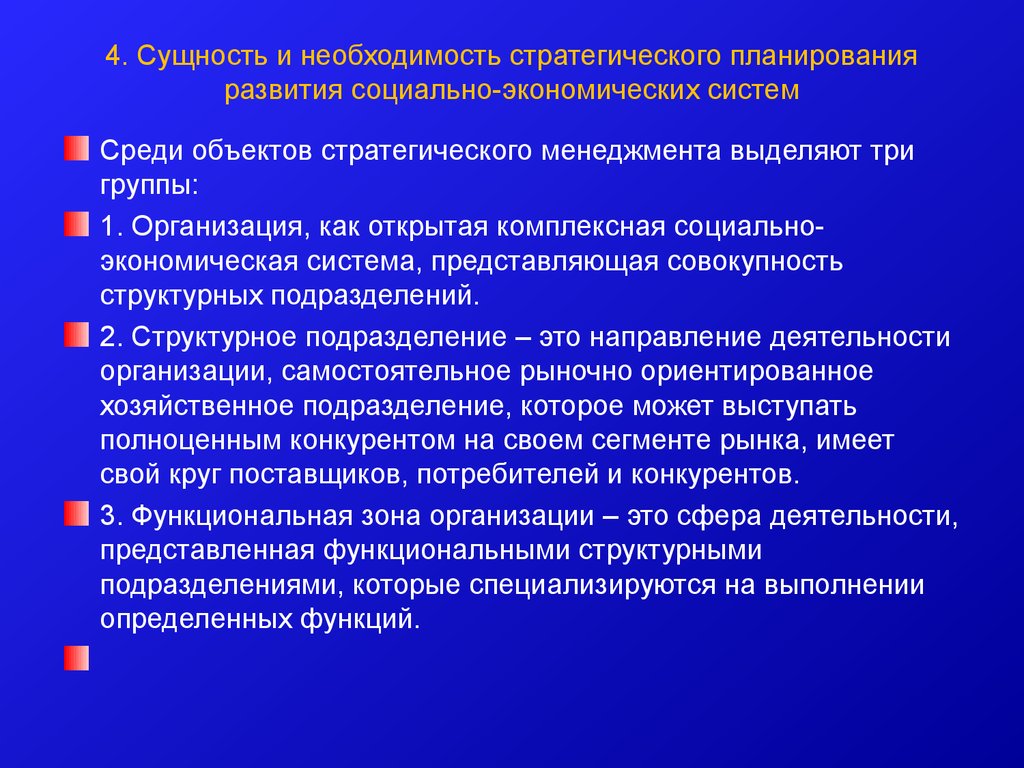 4. Сущность и необходимость стратегического планирования развития социально-экономических систем

Среди объектов стратегического менеджмента выделяют три группы:

1. Организация, как открытая комплексная социально-экономическая система, представляющая совокупность структурных подразделений.

2. Структурное подразделение – это направление деятельности организации, самостоятельное рыночно ориентированное хозяйственное подразделение, которое может выступать полноценным конкурентом на своем сегменте рынка, имеет свой круг поставщиков, потребителей и конкурентов.

3. Функциональная зона организации – это сфера деятельности, представленная функциональными структурными подразделениями, которые специализируются на выполнении определенных функций.